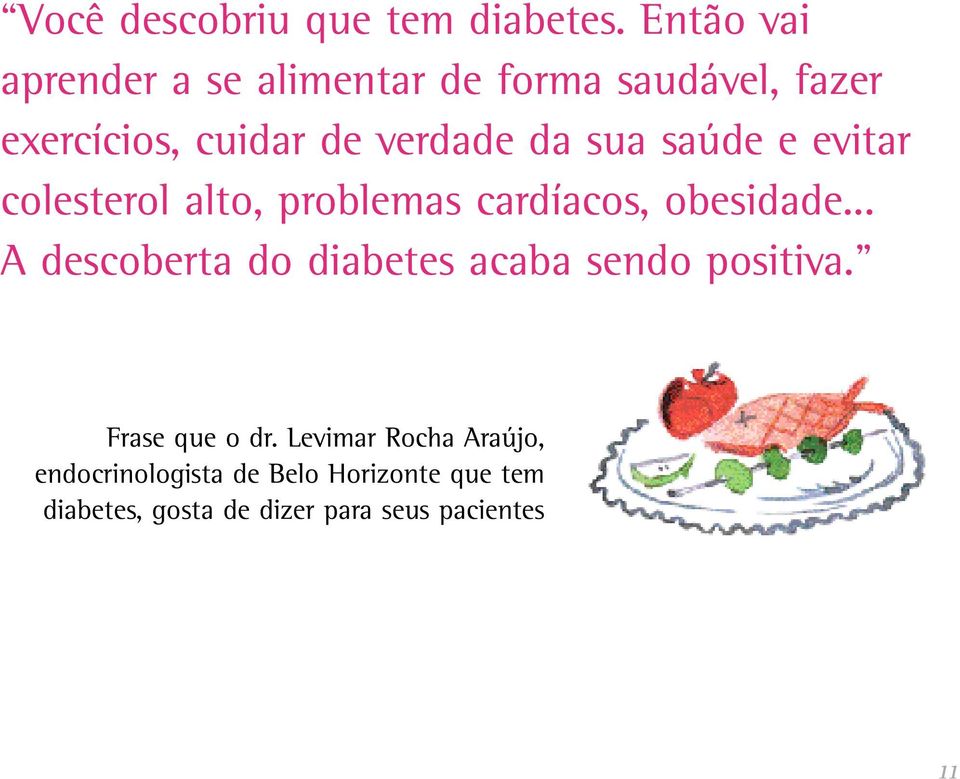 “Você descobriu que tem diabetes. Então vai aprender a se alimentar de forma saudável, fazer exercícios, cuidar de verdade da sua saúde e evitar colesterol alto, problemas cardíacos, obesidade... A descoberta do diabetes acaba sendo positiva.”

Frase que o dr. Levimar Rocha Araújo, endocrinologista de Belo Horizonte que tem diabetes, gosta de dizer para seus pacientes

11